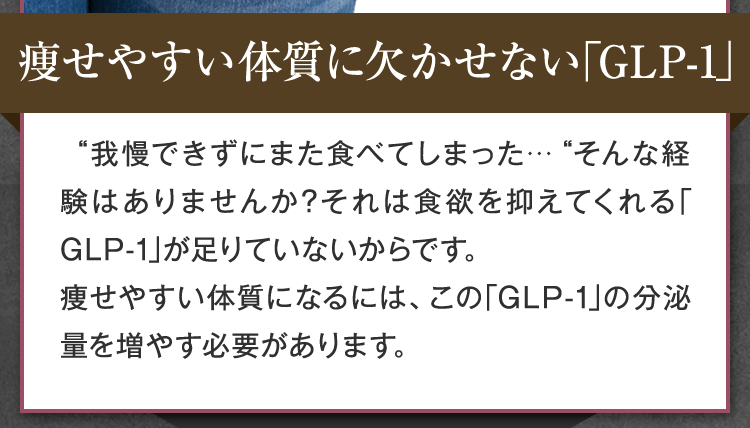 痩せやすい体質に欠かせない「GLP-1」

“我慢できずにまた食べてしまった… “そんな経験はありませんか?それは食欲を抑えてくれる「GLP-1」が足りていないからです。
痩せやすい体質になるには、この「GLP-1」の分泌量を増やす必要があります。